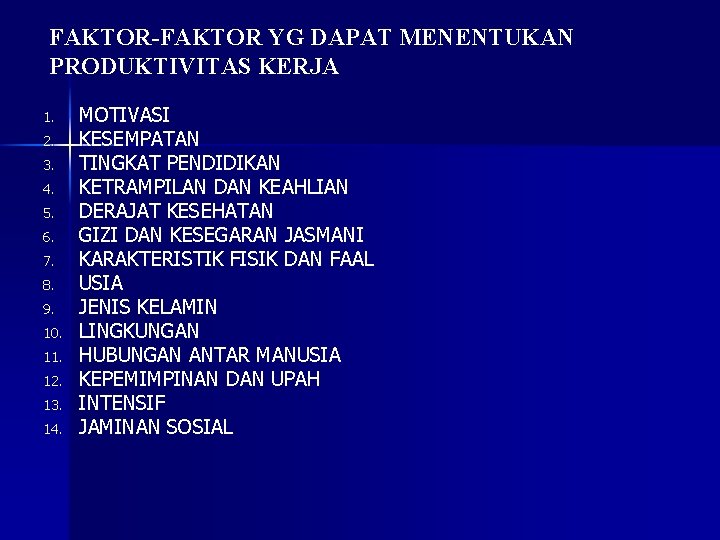 FAKTOR-FAKTOR YG DAPAT MENENTUKAN PRODUKTIVITAS KERJA

1. MOTIVASI
2. KESEMPATAN
3. TINGKAT PENDIDIKAN
4. KETRAMPILAN DAN KEAHLIAN
5. DERAJAT KESEHATAN
6. GIZI DAN KESEGARAN JASMANI
7. KARAKTERISTIK FISIK DAN FAAL
8. USIA
9. JENIS KELAMIN
10. LINGKUNGAN
11. HUBUNGAN ANTAR MANUSIA
12. KEPEMIMPINAN DAN UPAH
13. INTENSIF
14. JAMINAN SOSIAL